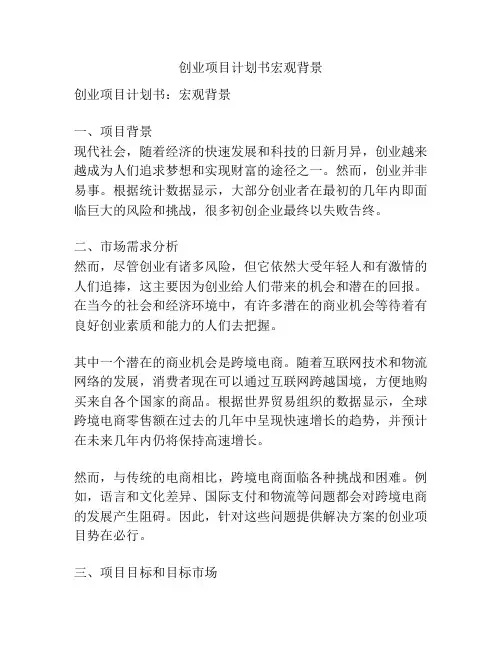 创业项目计划书宏观背景

创业项目计划书：宏观背景

一、项目背景
现代社会，随着经济的快速发展和科技的日新月异，创业越来越成为人们追求梦想和实现财富的途径之一。然而，创业并非易事。根据统计数据显示，大部分创业者在最初的几年内即面临巨大的风险和挑战，很多初创企业最终以失败告终。

二、市场需求分析
然而，尽管创业有诸多风险，但它依然大受年轻人和有激情的人们追捧，这主要因为创业给人们带来的机会和潜在的回报。在当今的社会和经济环境中，有许多潜在的商业机会等待着有良好创业素质和能力的人们去把握。

其中一个潜在的商业机会是跨境电商。随着互联网技术和物流网络的发展，消费者现在可以通过互联网跨越国境，方便地购买来自各个国家的商品。根据世界贸易组织的数据显示，全球跨境电商零售额在过去的几年中呈现快速增长的趋势，并预计在未来几年内仍将保持高速增长。

然而，与传统的电商相比，跨境电商面临各种挑战和困难。例如，语言和文化差异、国际支付和物流等问题都会对跨境电商的发展产生阻碍。因此，针对这些问题提供解决方案的创业项目势在必行。

三、项目目标和目标市场